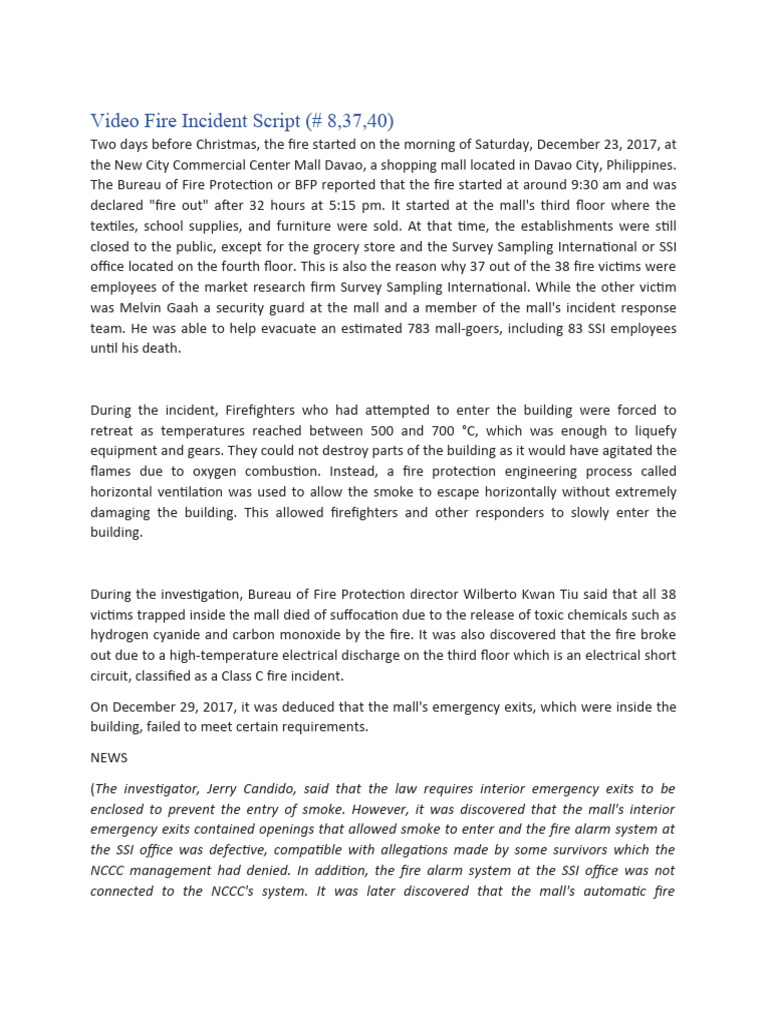 Video Fire Incident Script (# 8,37,40)

Two days before Christmas, the fire started on the morning of Saturday, December 23, 2017, at the New City Commercial Center Mall Davao, a shopping mall located in Davao City, Philippines. The Bureau of Fire Protection or BFP reported that the fire started at around 9:30 am and was declared "fire out" after 32 hours at 5:15 pm. It started at the mall's third floor where the textiles, school supplies, and furniture were sold. At that time, the establishments were still closed to the public, except for the grocery store and the Survey Sampling International or SSI office located on the fourth floor. This is also the reason why 37 out of the 38 fire victims were employees of the market research firm Survey Sampling International. While the other victim was Melvin Gaah a security guard at the mall and a member of the mall's incident response team. He was able to help evacuate an estimated 783 mall-goers, including 83 SSI employees until his death.

During the incident, Firefighters who had attempted to enter the building were forced to retreat as temperatures reached between 500 and 700 °C, which was enough to liquefy equipment and gears. They could not destroy parts of the building as it would have agitated the flames due to oxygen combustion. Instead, a fire protection engineering process called horizontal ventilation was used to allow the smoke to escape horizontally without extremely damaging the building. This allowed firefighters and other responders to slowly enter the building.

During the investigation, Bureau of Fire Protection director Wilberto Kwan Tiu said that all 38 victims trapped inside the mall died of suffocation due to the release of toxic chemicals such as hydrogen cyanide and carbon monoxide by the fire. It was also discovered that the fire broke out due to a high-temperature electrical discharge on the third floor which is an electrical short circuit, classified as a Class C fire incident.

On December 29, 2017, it was deduced that the mall's emergency exits, which were inside the building, failed to meet certain requirements.

NEWS

(The investigator, Jerry Candido, said that the law requires interior emergency exits to be enclosed to prevent the entry of smoke. However, it was discovered that the mall's interior emergency exits contained openings that allowed smoke to enter and the fire alarm system at the SSI office was defective, compatible with allegations made by some survivors which the NCCC management had denied. In addition, the fire alarm system at the SSI office was not connected to the NCCC's system. It was later discovered that the mall's automatic fire